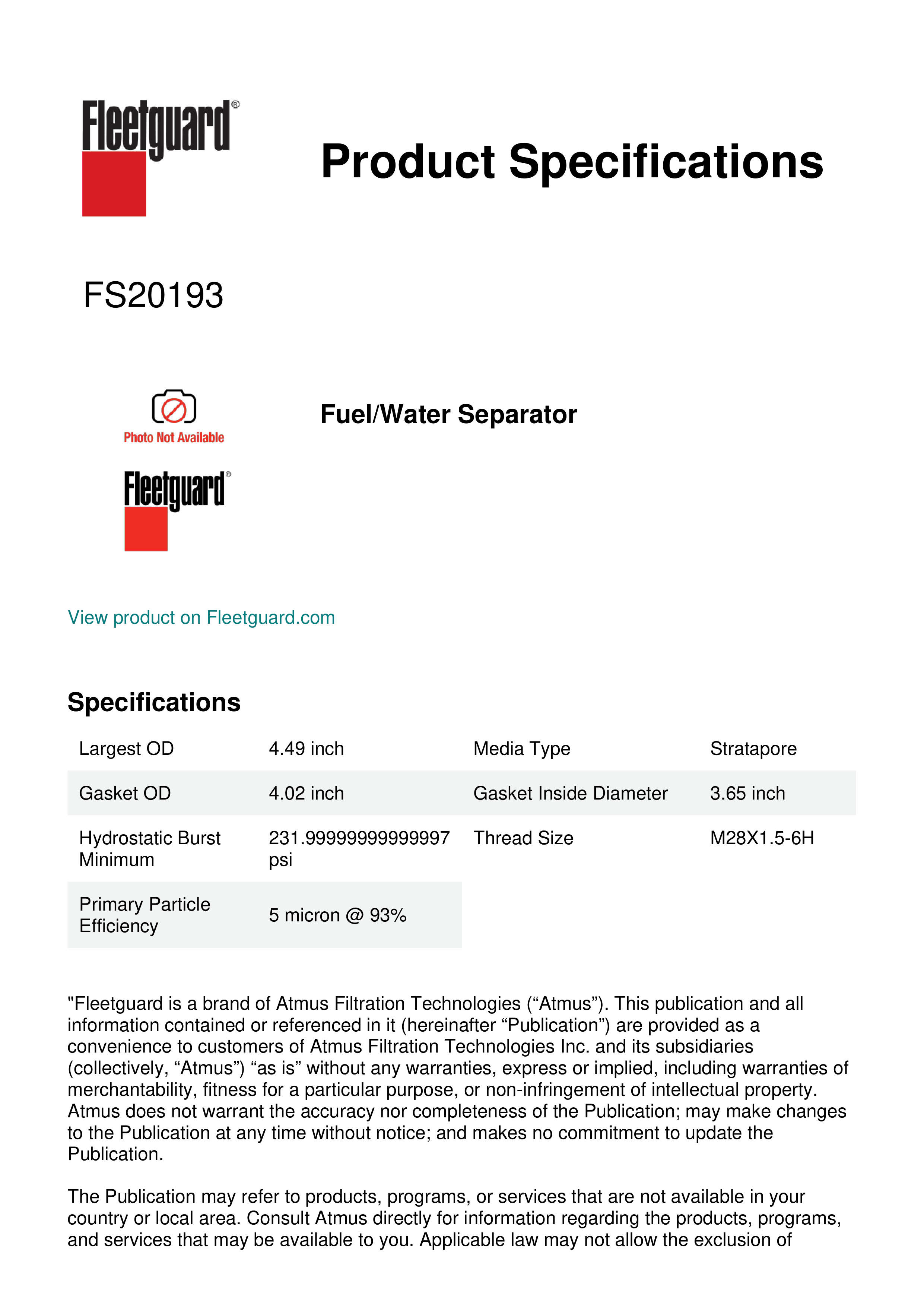 Fleetguard®

Product Specifications

FS20193

Photo Not Available

Fleetguard®

Fuel/Water Separator

View product on Fleetguard.com

Specifications

| Largest OD | 4.49 inch | Media Type | Stratapore |
|---|---|---|---|
| Gasket OD | 4.02 inch | Gasket Inside Diameter | 3.65 inch |
| Hydrostatic Burst Minimum | 231.99999999999997 psi | Thread Size | M28X1.5-6H |
| Primary Particle Efficiency | 5 micron @ 93% | | |

"Fleetguard is a brand of Atmus Filtration Technologies (“Atmus”). This publication and all information contained or referenced in it (hereinafter “Publication”) are provided as a convenience to customers of Atmus Filtration Technologies Inc. and its subsidiaries (collectively, “Atmus”) “as is” without any warranties, express or implied, including warranties of merchantability, fitness for a particular purpose, or non-infringement of intellectual property. Atmus does not warrant the accuracy nor completeness of the Publication; may make changes to the Publication at any time without notice; and makes no commitment to update the Publication.

The Publication may refer to products, programs, or services that are not available in your country or local area. Consult Atmus directly for information regarding the products, programs, and services that may be available to you. Applicable law may not allow the exclusion of